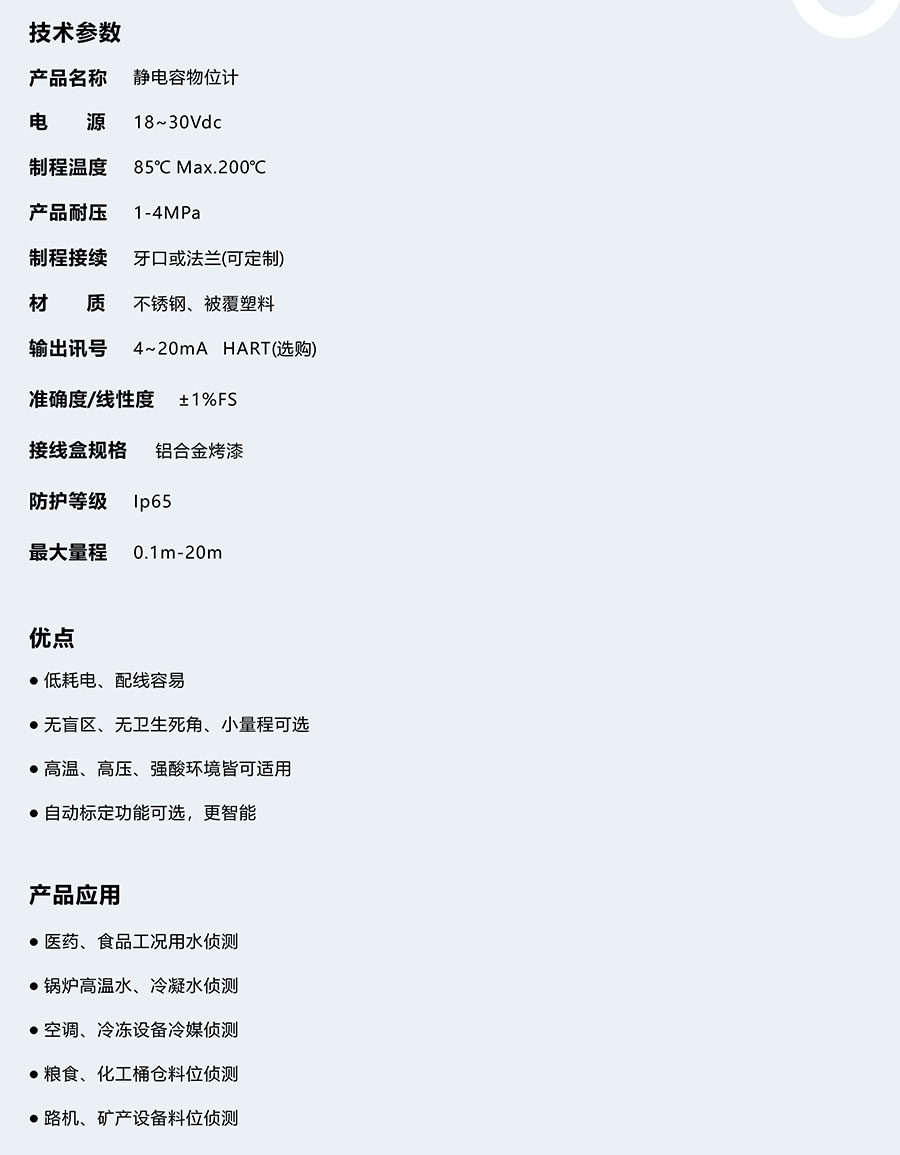 技术参数

产品名称 静电容物位计

电 源 18~30Vdc

制程温度 85℃ Max.200℃

产品耐压 1-4MPa

制程接续 牙口或法兰(可定制)

材 质 不锈钢、被覆塑料

输出讯号 4~20mA HART(选购)

准确度/线性度 ±1%FS

接线盒规格 铝合金烤漆

防护等级 Ip65

最大量程 0.1m-20m

优点

• 低耗电、配线容易

• 无盲区、无卫生死角、小量程可选

• 高温、高压、强酸环境皆可适用

• 自动标定功能可选，更智能

产品应用

• 医药、食品工况用水侦测

• 锅炉高温水、冷凝水侦测

• 空调、冷冻设备冷媒侦测

• 粮食、化工桶仓料位侦测

• 路机、矿产设备料位侦测